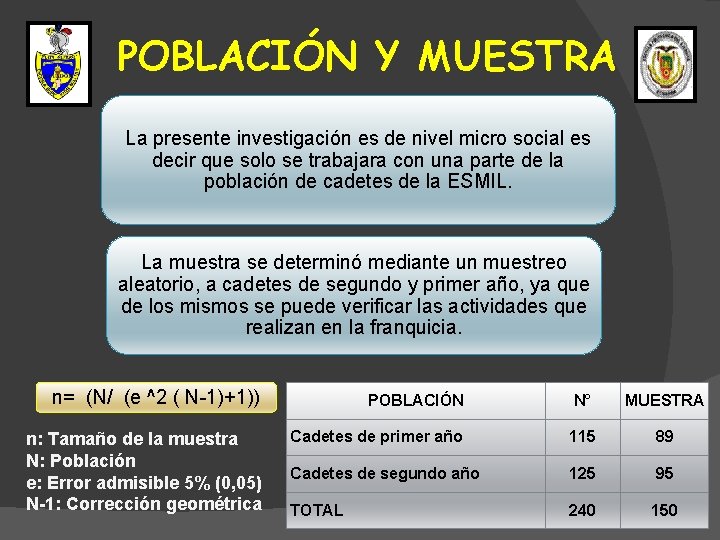 POBLACIÓN Y MUESTRA

La presente investigación es de nivel micro social es decir que solo se trabajara con una parte de la población de cadetes de la ESMIL.

La muestra se determinó mediante un muestreo aleatorio, a cadetes de segundo y primer año, ya que de los mismos se puede verificar las actividades que realizan en la franquicia.

n= (N/ (e ^2 ( N-1)+1))

n: Tamaño de la muestra
N: Población
e: Error admisible 5% (0,05)
N-1: Corrección geométrica

| POBLACIÓN | N° | MUESTRA |
|---|---|---|
| Cadetes de primer año | 115 | 89 |
| Cadetes de segundo año | 125 | 95 |
| TOTAL | 240 | 150 |